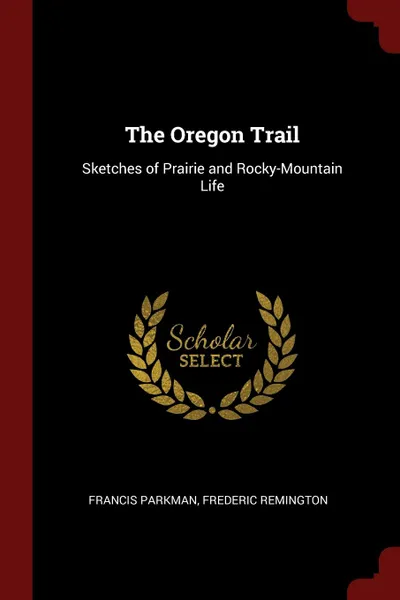 The Oregon Trail

Sketches of Prairie and Rocky-Mountain Life

Scholar
SELECT

FRANCIS PARKMAN, FREDERIC REMINGTON